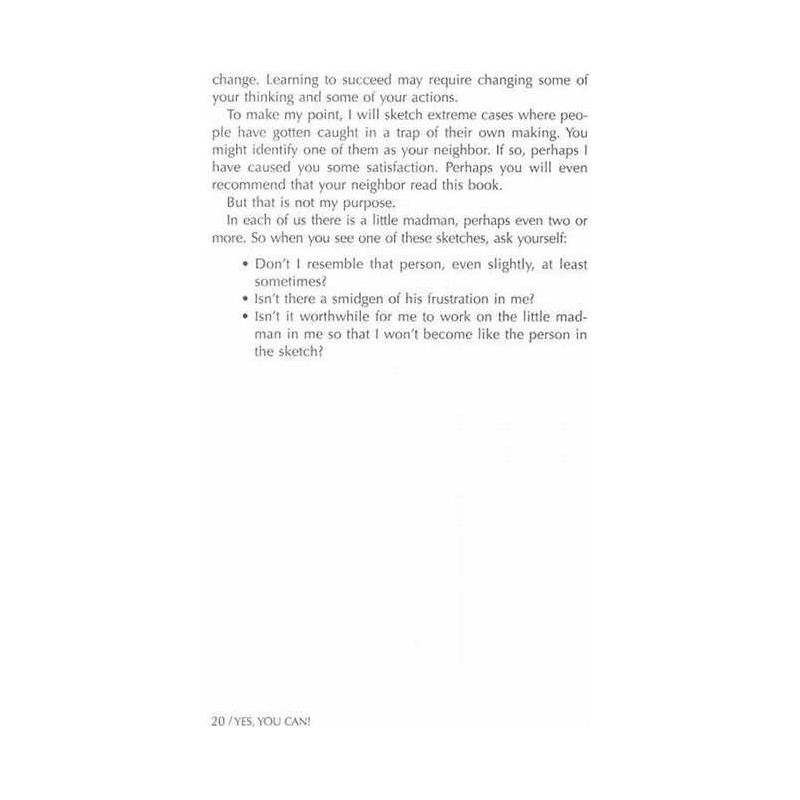 change. Learning to succeed may require changing some of your thinking and some of your actions.

To make my point, I will sketch extreme cases where people have gotten caught in a trap of their own making. You might identify one of them as your neighbor. If so, perhaps I have caused you some satisfaction. Perhaps you will even recommend that your neighbor read this book.

But that is not my purpose.

In each of us there is a little madman, perhaps even two or more. So when you see one of these sketches, ask yourself:

• Don't I resemble that person, even slightly, at least sometimes?
• Isn't there a smidgen of his frustration in me?
• Isn't it worthwhile for me to work on the little madman in me so that I won't become like the person in the sketch?

20 / YES, YOU CAN!